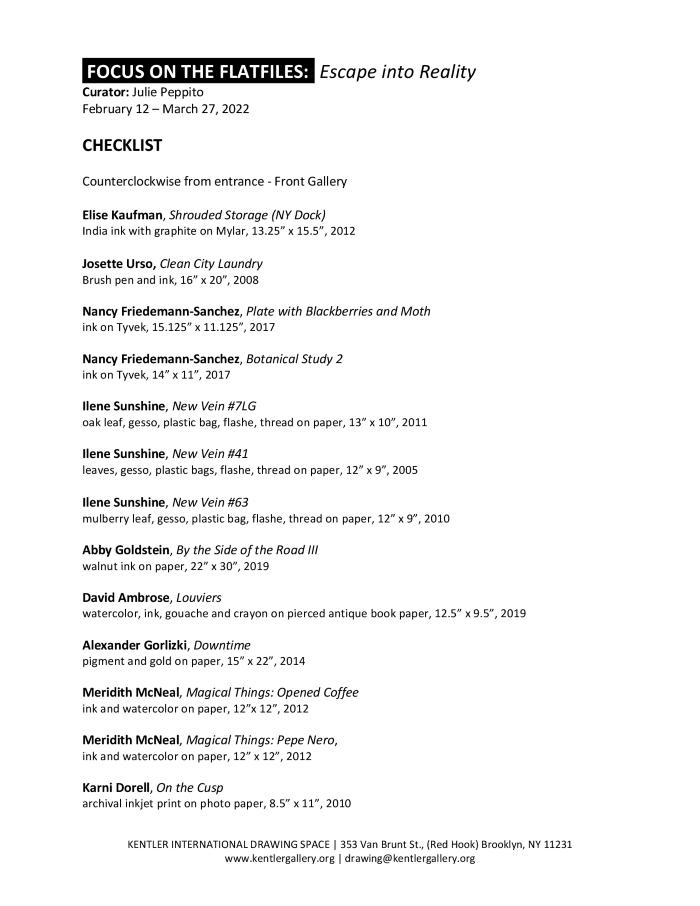 FOCUS ON THE FLATFILES: Escape into Reality
Curator: Julie Peppito
February 12 – March 27, 2022

CHECKLIST

Counterclockwise from entrance - Front Gallery

Elise Kaufman, Shrouded Storage (NY Dock)
India ink with graphite on Mylar, 13.25" x 15.5", 2012

Josette Urso, Clean City Laundry
Brush pen and ink, 16" x 20", 2008

Nancy Friedemann-Sanchez, Plate with Blackberries and Moth
ink on Tyvek, 15.125" x 11.125", 2017

Nancy Friedemann-Sanchez, Botanical Study 2
ink on Tyvek, 14" x 11", 2017

Ilene Sunshine, New Vein #7LG
oak leaf, gesso, plastic bag, flashe, thread on paper, 13" x 10", 2011

Ilene Sunshine, New Vein #41
leaves, gesso, plastic bags, flashe, thread on paper, 12" x 9", 2005

Ilene Sunshine, New Vein #63
mulberry leaf, gesso, plastic bag, flashe, thread on paper, 12" x 9", 2010

Abby Goldstein, By the Side of the Road III
walnut ink on paper, 22" x 30", 2019

David Ambrose, Louviers
watercolor, ink, gouache and crayon on pierced antique book paper, 12.5" x 9.5", 2019

Alexander Gorlizki, Downtime
pigment and gold on paper, 15" x 22", 2014

Meridith McNeal, Magical Things: Opened Coffee
ink and watercolor on paper, 12"x 12", 2012

Meridith McNeal, Magical Things: Pepe Nero,
ink and watercolor on paper, 12" x 12", 2012

Karni Dorell, On the Cusp
archival inkjet print on photo paper, 8.5" x 11", 2010

KENTLER INTERNATIONAL DRAWING SPACE | 353 Van Brunt St., (Red Hook) Brooklyn, NY 11231
www.kentlergallery.org | drawing@kentlergallery.org